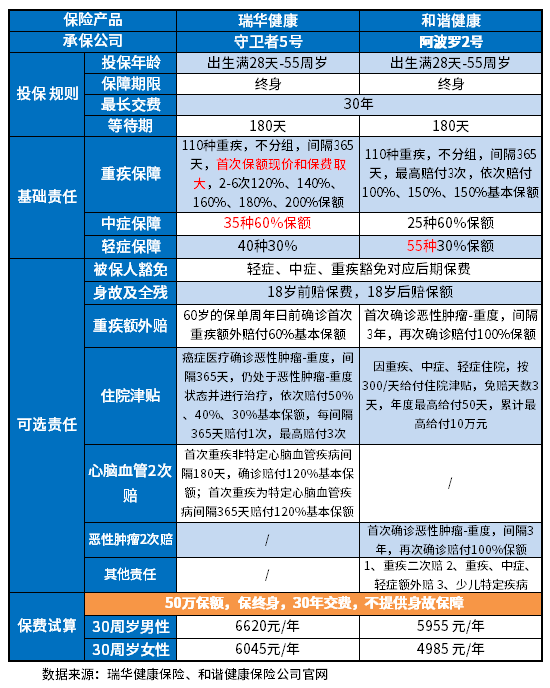 | 保险产品 | | 瑞华健康 | 和谐健康 |
|---|---|---|---|
| 承保公司 | | 守卫者5号 | 阿波罗2号 |
| 投保 规则 | 投保年龄 | 出生满28天-55周岁 | 出生满28天-55周岁 |
| | 保障期限 | 终身 | 终身 |
| | 最长交费 | 30年 | |
| | 等待期 | 180天 | 180天 |
| 基础责任 | 重疾保障 | 110种重疾，不分组，间隔365天，首次保额现价和保费取大，2-6次120%、140%、160%、180%、200%保额 | 110种重疾，不分组，间隔365天，最高赔付3次，依次赔付100%、150%、150%基本保额 |
| | 中症保障 | 35种60%保额 | 25种60%保额 |
| | 轻症保障 | 40种30% | 55种30%保额 |
| 可选责任 | 被保人豁免 | 轻症、中症、重疾豁免对应后期保费 | |
| | 身故及全残 | 18岁前赔保费，18岁后赔保额 | |
| | 重疾额外赔 | 60岁的保单周年日前确诊首次重疾额外赔付60%基本保额 | 首次确诊恶性肿瘤-重度，间隔3年，再次确诊赔付100%保额 |
| | 住院津贴 | 癌症医疗确诊恶性肿瘤-重度，间隔365天，仍处于恶性肿瘤-重度状态并进行治疗，依次赔付50%、40%、30%基本保额，每间隔365天赔付1次，最高赔付3次 | 因重疾、中症、轻症住院，按300/天给付住院津贴，免赔天数3天，年度最高给付50天，累计最高给付10万元 |
| | 心脑血管2次赔 | 首次重疾非特定心脑血管疾病间隔180天，确诊赔付120%基本保额；首次重疾为特定心脑血管疾病间隔365天赔付120%基本保额 | / |
| | 恶性肿瘤2次赔 | / | 首次确诊恶性肿瘤-重度，间隔3年，再次确诊赔付100%保额 |
| | 其他责任 | / | 1、重疾二次赔 2、重疾、中症、轻症额外赔 3、少儿特定疾病 |
| 保费试算 | 50万保额，保终身，30年交费，不提供身故保障 | | |
| | 30周岁男性 | 6620元/年 | 5955 元/年 |
| | 30周岁女性 | 6045元/年 | 4985 元/年 |

数据来源：瑞华健康保险、和谐健康保险公司官网